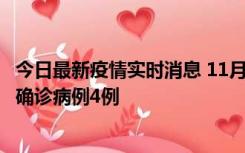 今日最新疫情实时消息 11月
确诊病例4例